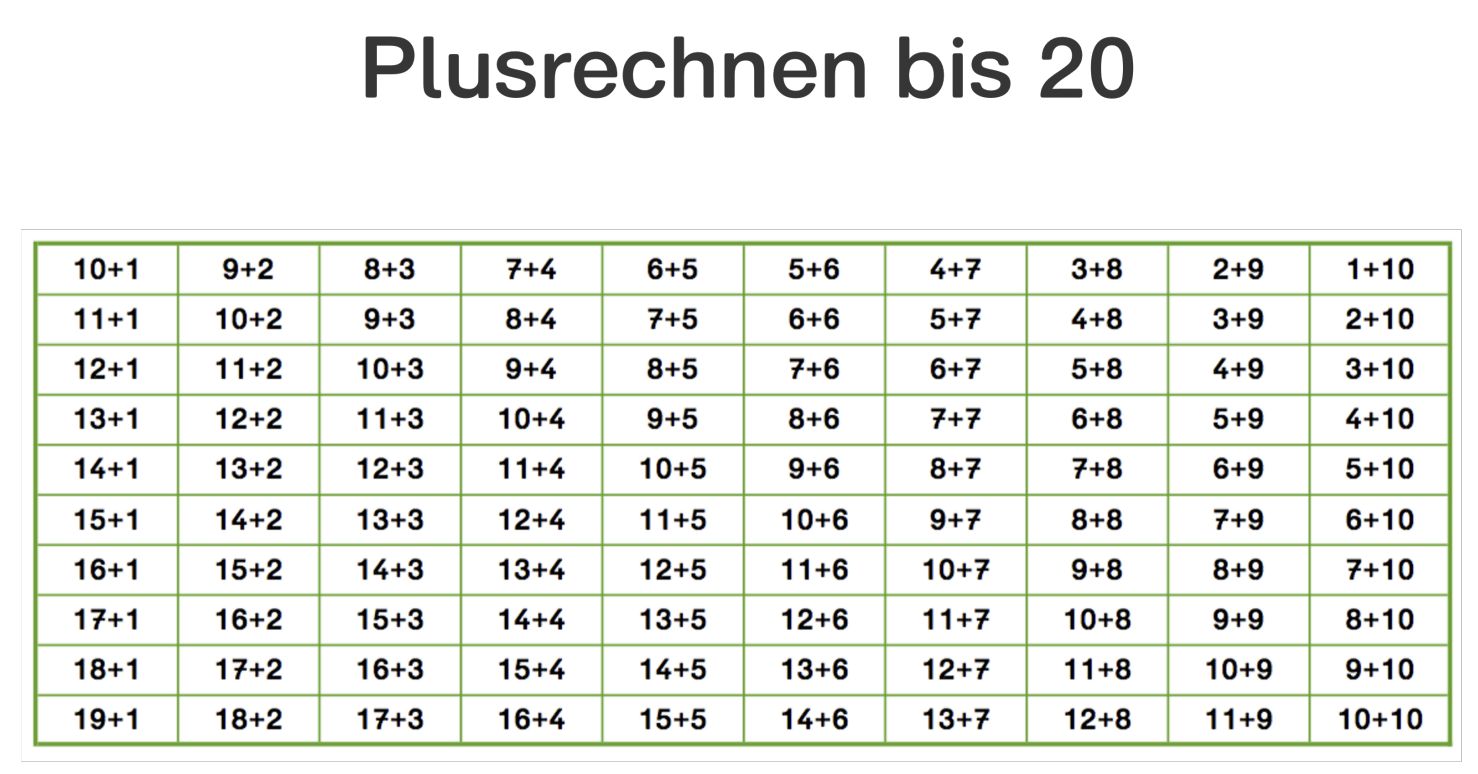 Plusrechnen bis 20

| | | | | | | | | | |
|---|---|---|---|---|---|---|---|---|---|
| 10+1 | 9+2 | 8+3 | 7+4 | 6+5 | 5+6 | 4+7 | 3+8 | 2+9 | 1+10 |
| 11+1 | 10+2 | 9+3 | 8+4 | 7+5 | 6+6 | 5+7 | 4+8 | 3+9 | 2+10 |
| 12+1 | 11+2 | 10+3 | 9+4 | 8+5 | 7+6 | 6+7 | 5+8 | 4+9 | 3+10 |
| 13+1 | 12+2 | 11+3 | 10+4 | 9+5 | 8+6 | 7+7 | 6+8 | 5+9 | 4+10 |
| 14+1 | 13+2 | 12+3 | 11+4 | 10+5 | 9+6 | 8+7 | 7+8 | 6+9 | 5+10 |
| 15+1 | 14+2 | 13+3 | 12+4 | 11+5 | 10+6 | 9+7 | 8+8 | 7+9 | 6+10 |
| 16+1 | 15+2 | 14+3 | 13+4 | 12+5 | 11+6 | 10+7 | 9+8 | 8+9 | 7+10 |
| 17+1 | 16+2 | 15+3 | 14+4 | 13+5 | 12+6 | 11+7 | 10+8 | 9+9 | 8+10 |
| 18+1 | 17+2 | 16+3 | 15+4 | 14+5 | 13+6 | 12+7 | 11+8 | 10+9 | 9+10 |
| 19+1 | 18+2 | 17+3 | 16+4 | 15+5 | 14+6 | 13+7 | 12+8 | 11+9 | 10+10 |